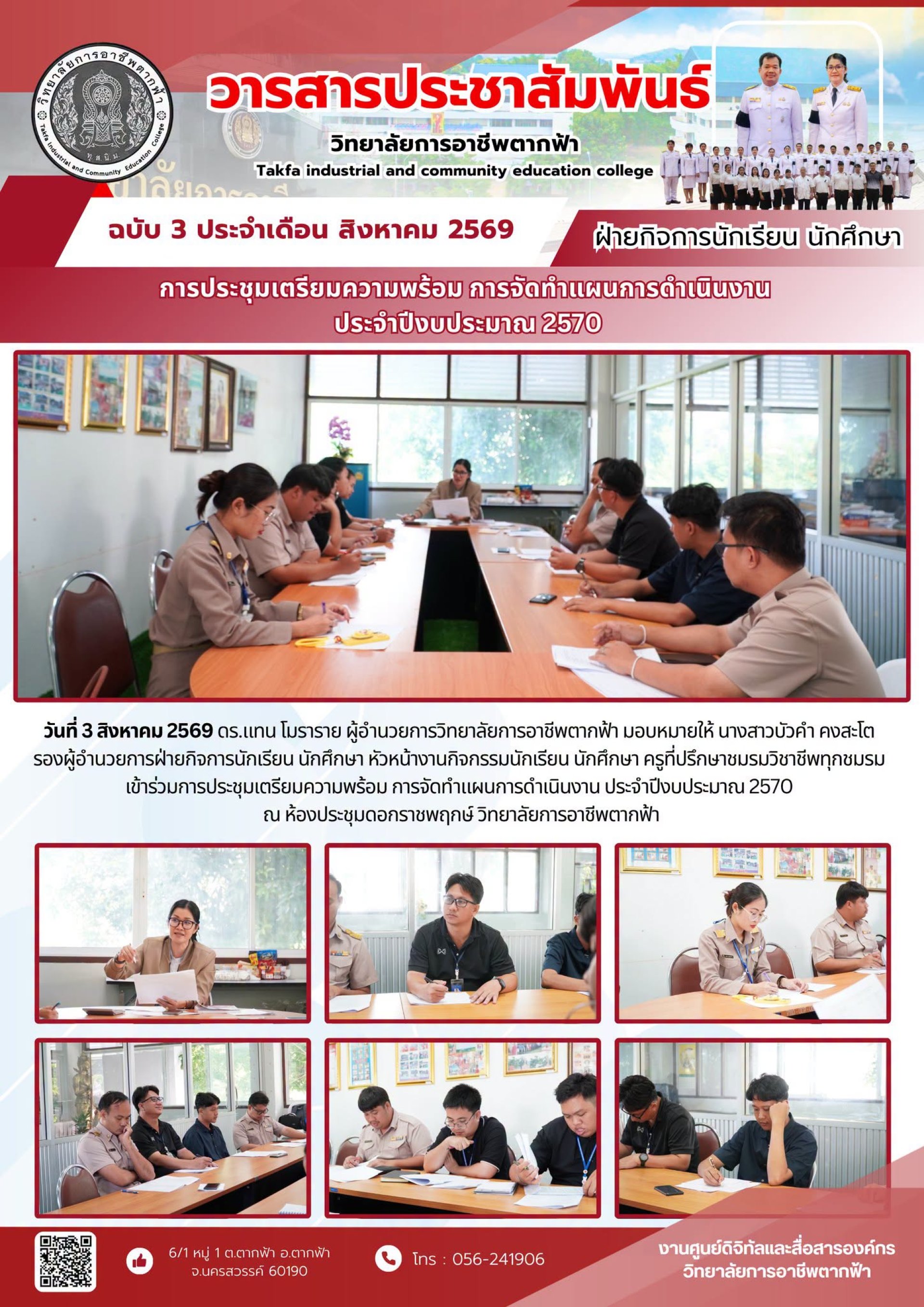 วิทยาลัยการอาชีพตากฟ้า

Takfa Industrial and Community Education College

วารสารประชาสัมพันธ์

วิทยาลัยการอาชีพตากฟ้า

Takfa industrial and community education college

ฉบับ 3 ประจำเดือน สิงหาคม 2569

ฝ่ายกิจการนักเรียน นักศึกษา

การประชุมเตรียมความพร้อม การจัดทำแผนการดำเนินงาน ประจำปีงบประมาณ 2570

วันที่ 3 สิงหาคม 2569 ดร.แทน โมราราย ผู้อำนวยการวิทยาลัยการอาชีพตากฟ้า มอบหมายให้ นางสาวบัวคำ คงสะโต รองผู้อำนวยการฝ่ายกิจการนักเรียน นักศึกษา หัวหน้างานกิจกรรมนักเรียน นักศึกษา ครูที่ปรึกษาชมรมวิชาชีพทุกชมรม เข้าร่วมการประชุมเตรียมความพร้อม การจัดทำแผนการดำเนินงาน ประจำปีงบประมาณ 2570 ณ ห้องประชุมดอกราชพฤกษ์ วิทยาลัยการอาชีพตากฟ้า

6/1 หมู่ 1 ต.ตากฟ้า อ.ตากฟ้า
จ.นครสวรรค์ 60190

โทร : 056-241906

งานศูนย์ดิจิทัลและสื่อสารองค์กร
วิทยาลัยการอาชีพตากฟ้า